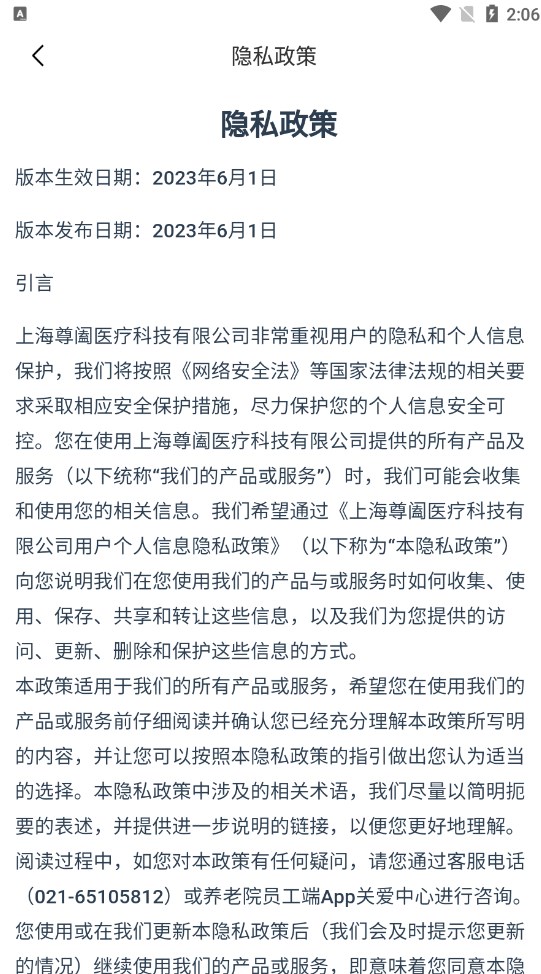 2:06

隐私政策

隐私政策

版本生效日期：2023年6月1日

版本发布日期：2023年6月1日

引言

上海尊阖医疗科技有限公司非常重视用户的隐私和个人信息保护，我们将按照《网络安全法》等国家法律法规的相关要求采取相应安全保护措施，尽力保护您的个人信息安全可控。您在使用上海尊阖医疗科技有限公司提供的所有产品及服务（以下统称“我们的产品或服务”）时，我们可能会收集和使用您的相关信息。我们希望通过《上海尊阖医疗科技有限公司用户个人信息隐私政策》（以下称为“本隐私政策”）向您说明我们在您使用我们的产品与或服务时如何收集、使用、保存、共享和转让这些信息，以及我们为您提供的访问、更新、删除和保护这些信息的方式。
本政策适用于我们的所有产品或服务，希望您在使用我们的产品或服务前仔细阅读并确认您已经充分理解本政策所写明的内容，并让您可以按照本隐私政策的指引做出您认为适当的选择。本隐私政策中涉及的相关术语，我们尽量以简明扼要的表述，并提供进一步说明的链接，以便您更好地理解。阅读过程中，如您对本政策有任何疑问，请您通过客服电话（021-65105812）或养老院员工端App关爱中心进行咨询。您使用或在我们更新本隐私政策后（我们会及时提示您更新的情况）继续使用我们的产品或服务，即意味着您同意本隐